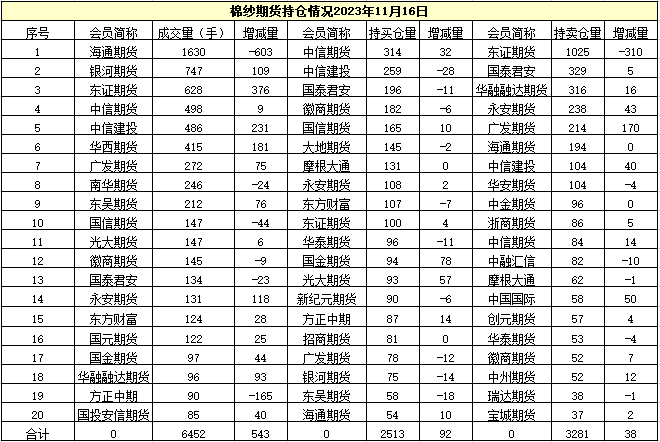 棉纱期货持仓情况2023年11月16日

| 序号 | 会员简称 | 成交量（手） | 增减量 | 会员简称 | 持买仓量 | 增减量 | 会员简称 | 持卖仓量 | 增减量 |
|---|---|---|---|---|---|---|---|---|---|
| 1 | 海通期货 | 1630 | -603 | 中信期货 | 314 | 32 | 东证期货 | 1025 | -310 |
| 2 | 银河期货 | 747 | 109 | 中信建投 | 259 | -28 | 国泰君安 | 329 | 5 |
| 3 | 东证期货 | 628 | 376 | 国泰君安 | 196 | -11 | 华融融达期货 | 316 | 16 |
| 4 | 中信期货 | 498 | 9 | 徽商期货 | 182 | -6 | 永安期货 | 238 | 43 |
| 5 | 中信建投 | 486 | 231 | 国信期货 | 165 | 10 | 广发期货 | 214 | 170 |
| 6 | 华西期货 | 415 | 181 | 大地期货 | 145 | -2 | 海通期货 | 194 | 0 |
| 7 | 广发期货 | 272 | 75 | 摩根大通 | 131 | 0 | 中信建投 | 104 | 40 |
| 8 | 南华期货 | 246 | -24 | 永安期货 | 108 | 2 | 华安期货 | 104 | -4 |
| 9 | 东吴期货 | 212 | 76 | 东方财富 | 107 | -7 | 中金期货 | 96 | 0 |
| 10 | 国信期货 | 147 | -44 | 东证期货 | 100 | 4 | 浙商期货 | 86 | 5 |
| 11 | 光大期货 | 147 | 6 | 华泰期货 | 96 | -11 | 中信期货 | 84 | 14 |
| 12 | 徽商期货 | 145 | -9 | 国金期货 | 94 | 78 | 中融汇信 | 82 | -10 |
| 13 | 国泰君安 | 134 | -23 | 光大期货 | 93 | 57 | 摩根大通 | 62 | -1 |
| 14 | 永安期货 | 131 | 118 | 新纪元期货 | 90 | -6 | 中国国际 | 58 | 50 |
| 15 | 东方财富 | 124 | 28 | 方正中期 | 87 | 14 | 创元期货 | 57 | 4 |
| 16 | 国元期货 | 122 | 25 | 招商期货 | 81 | 0 | 华泰期货 | 53 | -4 |
| 17 | 国金期货 | 97 | 44 | 广发期货 | 78 | -12 | 徽商期货 | 52 | 7 |
| 18 | 华融融达期货 | 96 | 93 | 银河期货 | 75 | -14 | 中州期货 | 52 | 12 |
| 19 | 方正中期 | 90 | -165 | 东吴期货 | 58 | -18 | 瑞达期货 | 38 | -1 |
| 20 | 国投安信期货 | 85 | 40 | 海通期货 | 54 | 10 | 宝城期货 | 37 | 2 |
| 合计 | 0 | 6452 | 543 | 0 | 2513 | 92 | 0 | 3281 | 38 |